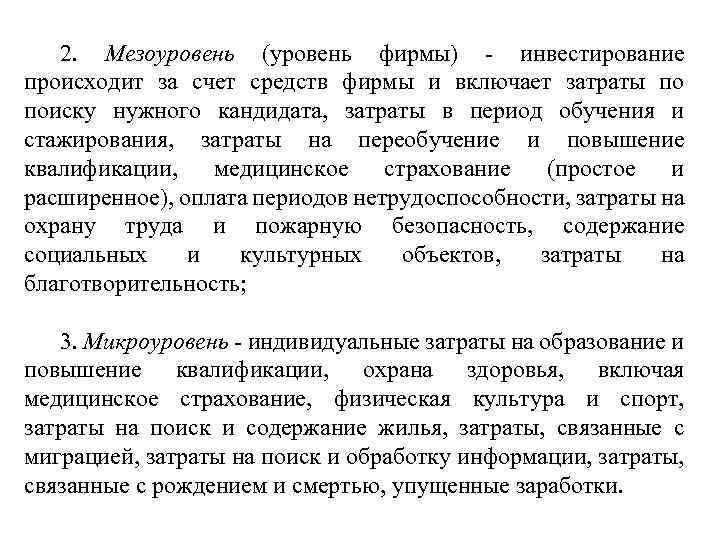 2. Мезоуровень (уровень фирмы) - инвестирование происходит за счет средств фирмы и включает затраты по поиску нужного кандидата, затраты в период обучения и стажирования, затраты на переобучение и повышение квалификации, медицинское страхование (простое и расширенное), оплата периодов нетрудоспособности, затраты на охрану труда и пожарную безопасность, содержание социальных и культурных объектов, затраты на благотворительность;

3. Микроуровень - индивидуальные затраты на образование и повышение квалификации, охрана здоровья, включая медицинское страхование, физическая культура и спорт, затраты на поиск и содержание жилья, затраты, связанные с миграцией, затраты на поиск и обработку информации, затраты, связанные с рождением и смертью, упущенные заработки.